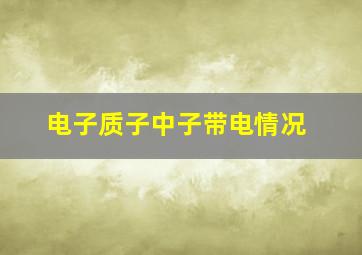 电子质子中子带电情况